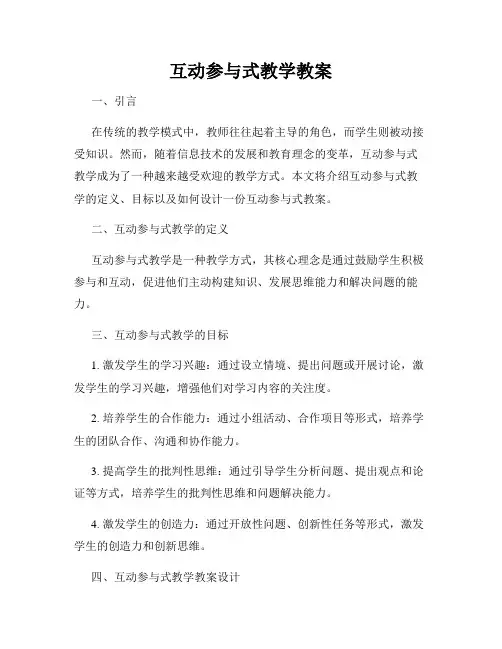 互动参与式教学教案

一、引言

在传统的教学模式中，教师往往起着主导的角色，而学生则被动接受知识。然而，随着信息技术的发展和教育理念的变革，互动参与式教学成为了一种越来越受欢迎的教学方式。本文将介绍互动参与式教学的定义、目标以及如何设计一份互动参与式教案。

二、互动参与式教学的定义

互动参与式教学是一种教学方式，其核心理念是通过鼓励学生积极参与和互动，促进他们主动构建知识、发展思维能力和解决问题的能力。

三、互动参与式教学的目标

1. 激发学生的学习兴趣：通过设立情境、提出问题或开展讨论，激发学生的学习兴趣，增强他们对学习内容的关注度。

2. 培养学生的合作能力：通过小组活动、合作项目等形式，培养学生的团队合作、沟通和协作能力。

3. 提高学生的批判性思维：通过引导学生分析问题、提出观点和论证等方式，培养学生的批判性思维和问题解决能力。

4. 激发学生的创造力：通过开放性问题、创新性任务等形式，激发学生的创造力和创新思维。

四、互动参与式教学教案设计